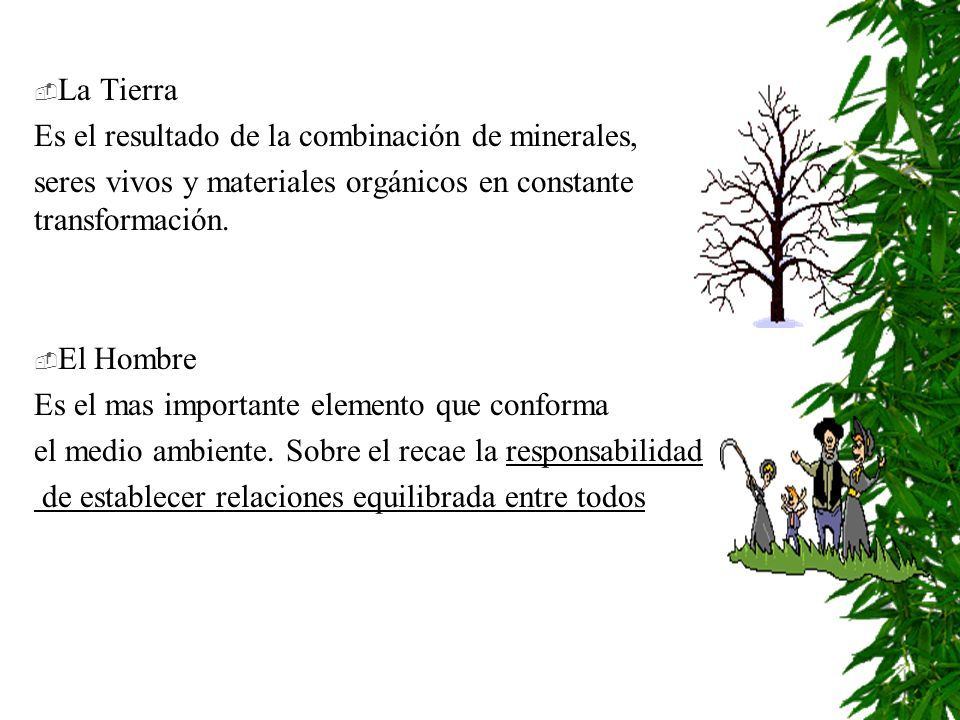 La Tierra

Es el resultado de la combinación de minerales, seres vivos y materiales orgánicos en constante transformación.

El Hombre

Es el mas importante elemento que conforma el medio ambiente. Sobre el recae la responsabilidad de establecer relaciones equilibrada entre todos